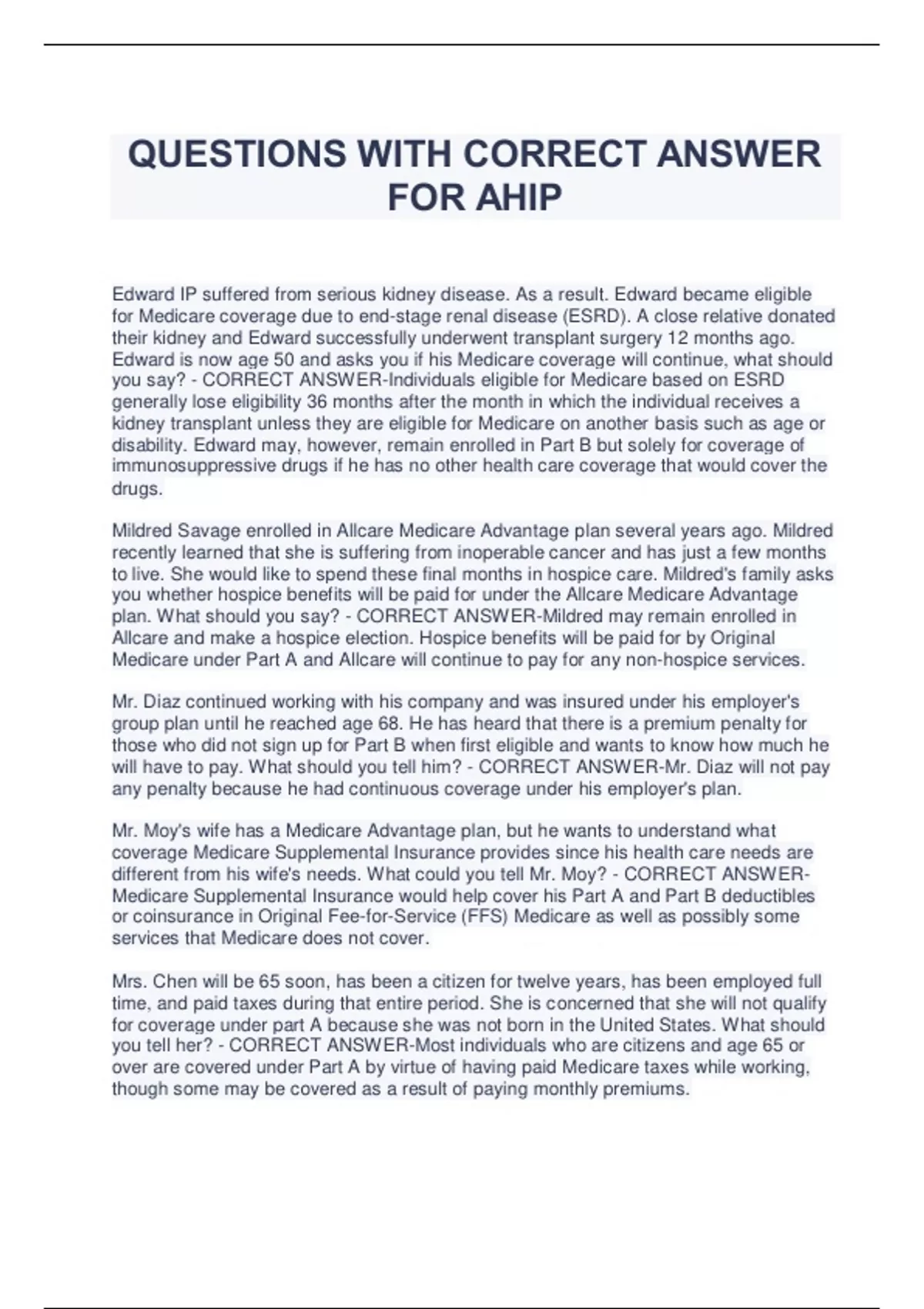 QUESTIONS WITH CORRECT ANSWER FOR AHIP

Edward IP suffered from serious kidney disease. As a result. Edward became eligible for Medicare coverage due to end-stage renal disease (ESRD). A close relative donated their kidney and Edward successfully underwent transplant surgery 12 months ago. Edward is now age 50 and asks you if his Medicare coverage will continue, what should you say? - CORRECT ANSWER-Individuals eligible for Medicare based on ESRD generally lose eligibility 36 months after the month in which the individual receives a kidney transplant unless they are eligible for Medicare on another basis such as age or disability. Edward may, however, remain enrolled in Part B but solely for coverage of immunosuppressive drugs if he has no other health care coverage that would cover the drugs.

Mildred Savage enrolled in Allcare Medicare Advantage plan several years ago. Mildred recently learned that she is suffering from inoperable cancer and has just a few months to live. She would like to spend these final months in hospice care. Mildred's family asks you whether hospice benefits will be paid for under the Allcare Medicare Advantage plan. What should you say? - CORRECT ANSWER-Mildred may remain enrolled in Allcare and make a hospice election. Hospice benefits will be paid for by Original Medicare under Part A and Allcare will continue to pay for any non-hospice services.

Mr. Diaz continued working with his company and was insured under his employer's group plan until he reached age 68. He has heard that there is a premium penalty for those who did not sign up for Part B when first eligible and wants to know how much he will have to pay. What should you tell him? - CORRECT ANSWER-Mr. Diaz will not pay any penalty because he had continuous coverage under his employer's plan.

Mr. Moy's wife has a Medicare Advantage plan, but he wants to understand what coverage Medicare Supplemental Insurance provides since his health care needs are different from his wife's needs. What could you tell Mr. Moy? - CORRECT ANSWER-Medicare Supplemental Insurance would help cover his Part A and Part B deductibles or coinsurance in Original Fee-for-Service (FFS) Medicare as well as possibly some services that Medicare does not cover.

Mrs. Chen will be 65 soon, has been a citizen for twelve years, has been employed full time, and paid taxes during that entire period. She is concerned that she will not qualify for coverage under part A because she was not born in the United States. What should you tell her? - CORRECT ANSWER-Most individuals who are citizens and age 65 or over are covered under Part A by virtue of having paid Medicare taxes while working, though some may be covered as a result of paying monthly premiums.